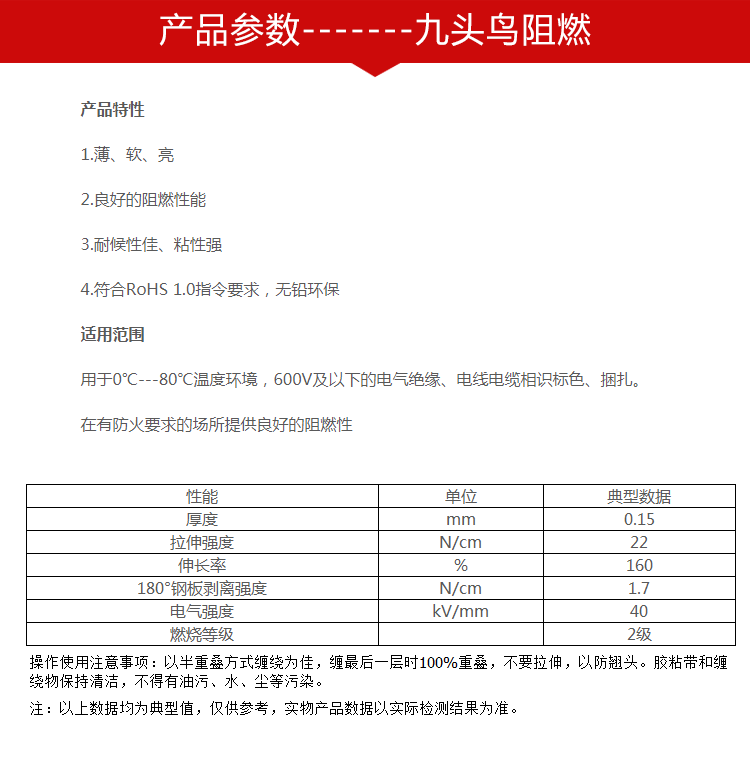 产品参数-------九头鸟阻燃

产品特性

1.薄、软、亮

2.良好的阻燃性能

3.耐候性佳、粘性强

4.符合RoHS 1.0指令要求，无铅环保

适用范围

用于0°C---80°C温度环境，600V及以下的电气绝缘、电线电缆相识标色、捆扎。

在有防火要求的场所提供良好的阻燃性

| 性能 | 单位 | 典型数据 |
|---|---|---|
| 厚度 | mm | 0.15 |
| 拉伸强度 | N/cm | 22 |
| 伸长率 | % | 160 |
| 180°钢板剥离强度 | N/cm | 1.7 |
| 电气强度 | kV/mm | 40 |
| 燃烧等级 |  | 2级 |

操作使用注意事项：以半重叠方式缠绕为佳，缠最后一层时100%重叠，不要拉伸，以防翘头。胶粘带和缠绕物保持清洁，不得有油污、水、尘等污染。

注：以上数据均为典型值，仅供参考，实物产品数据以实际检测结果为准。